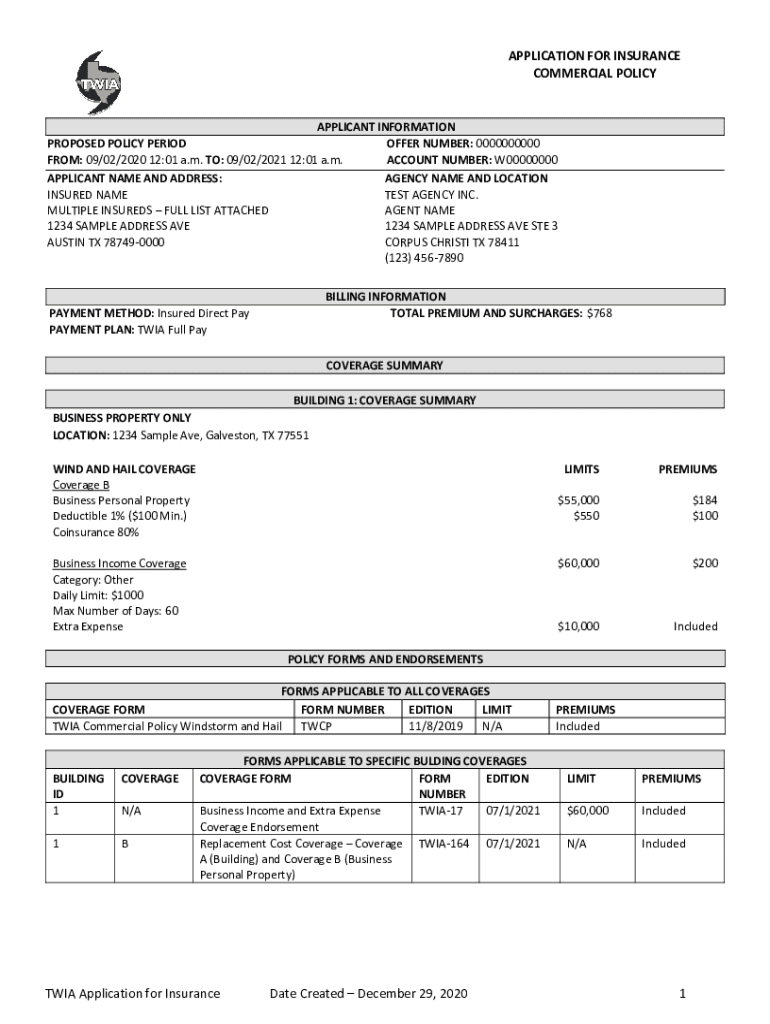 TWIA

APPLICATION FOR INSURANCE
COMMERCIAL POLICY

APPLICANT INFORMATION

PROPOSED POLICY PERIOD
FROM: 09/02/2020 12:01 a.m. TO: 09/02/2021 12:01 a.m.

OFFER NUMBER: 0000000000
ACCOUNT NUMBER: W00000000

APPLICANT NAME AND ADDRESS:
INSURED NAME
MULTIPLE INSUREDS – FULL LIST ATTACHED
1234 SAMPLE ADDRESS AVE
AUSTIN TX 78749-0000

AGENCY NAME AND LOCATION
TEST AGENCY INC.
AGENT NAME
1234 SAMPLE ADDRESS AVE STE 3
CORPUS CHRISTI TX 78411
(123) 456-7890

BILLING INFORMATION

PAYMENT METHOD: Insured Direct Pay
PAYMENT PLAN: TWIA Full Pay

TOTAL PREMIUM AND SURCHARGES: $768

COVERAGE SUMMARY

BUILDING 1: COVERAGE SUMMARY

BUSINESS PROPERTY ONLY
LOCATION: 1234 Sample Ave, Galveston, TX 77551

| WIND AND HAIL COVERAGE | LIMITS | PREMIUMS |
|---|---|---|
| Coverage B | | |
| Business Personal Property | $55,000 | $184 |
| Deductible 1% ($100 Min.) | $550 | $100 |
| Coinsurance 80% | | |
| Business Income Coverage | $60,000 | $200 |
| Category: Other | | |
| Daily Limit: $1000 | | |
| Max Number of Days: 60 | | |
| Extra Expense | $10,000 | Included |

POLICY FORMS AND ENDORSEMENTS

FORMS APPLICABLE TO ALL COVERAGES

| COVERAGE FORM | FORM NUMBER | EDITION | LIMIT | PREMIUMS |
|---|---|---|---|---|
| TWIA Commercial Policy Windstorm and Hail | TWCP | 11/8/2019 | N/A | Included |

FORMS APPLICABLE TO SPECIFIC BULDING COVERAGES

| BUILDING ID | COVERAGE | COVERAGE FORM | FORM NUMBER | EDITION | LIMIT | PREMIUMS |
|---|---|---|---|---|---|---|
| 1 | N/A | Business Income and Extra Expense Coverage Endorsement | TWIA-17 | 07/1/2021 | $60,000 | Included |
| 1 | B | Replacement Cost Coverage – Coverage A (Building) and Coverage B (Business Personal Property) | TWIA-164 | 07/1/2021 | N/A | Included |

TWIA Application for Insurance    Date Created – December 29, 2020    1